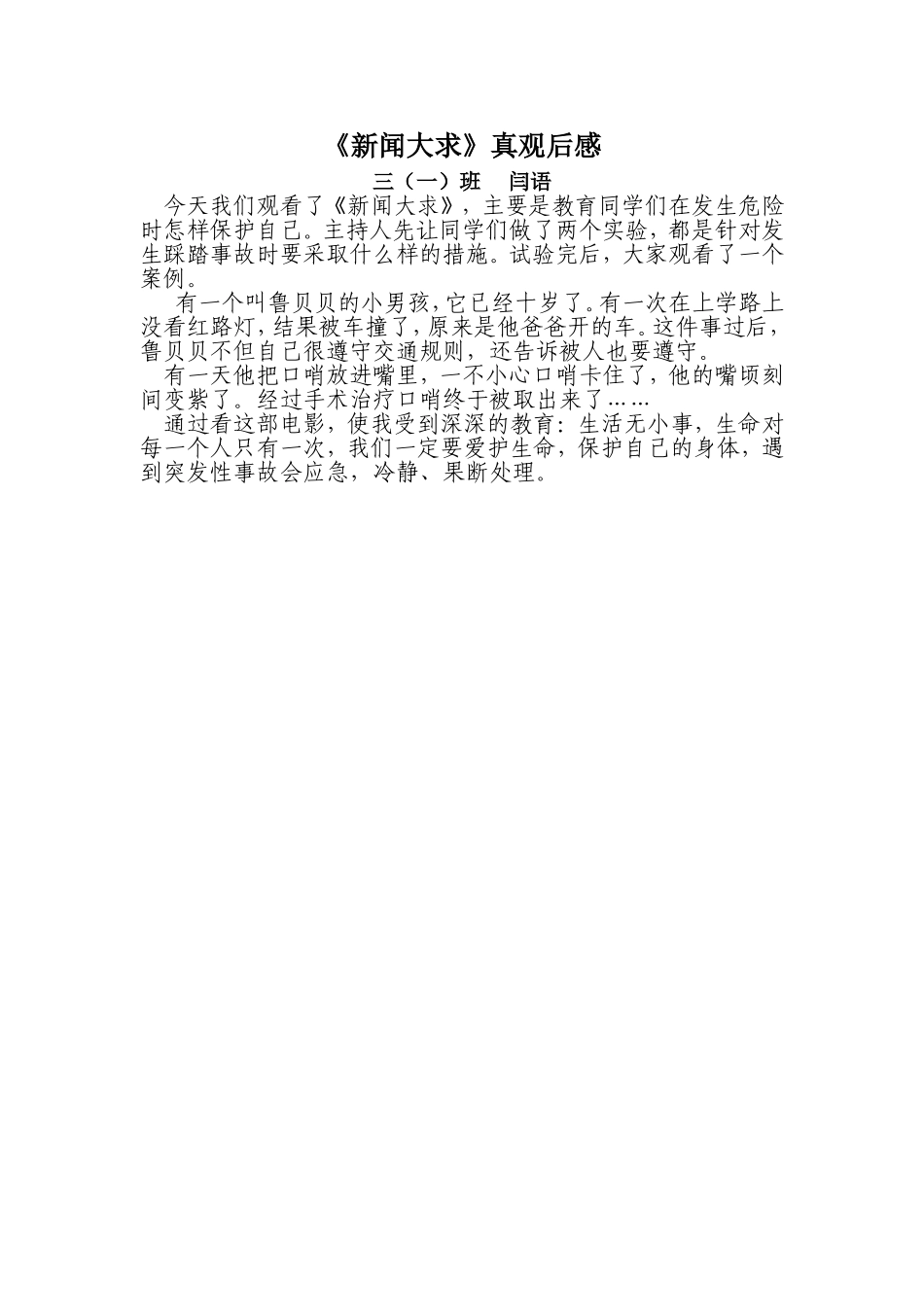 《新闻大求》真观后感

三（一）班　闫语

今天我们观看了《新闻大求》，主要是教育同学们在发生危险时怎样保护自己。主持人先让同学们做了两个实验，都是针对发生踩踏事故时要采取什么样的措施。试验完后，大家观看了一个案例。

有一个叫鲁贝贝的小男孩，它已经十岁了。有一次在上学路上没看红路灯，结果被车撞了，原来是他爸爸开的车。这件事过后，鲁贝贝不但自己很遵守交通规则，还告诉被人也要遵守。

有一天他把口哨放进嘴里，一不小心口哨卡住了，他的嘴顷刻间变紫了。经过手术治疗口哨终于被取出来了……

通过看这部电影，使我受到深深的教育：生活无小事，生命对每一个人只有一次，我们一定要爱护生命，保护自己的身体，遇到突发性事故会应急，冷静、果断处理。